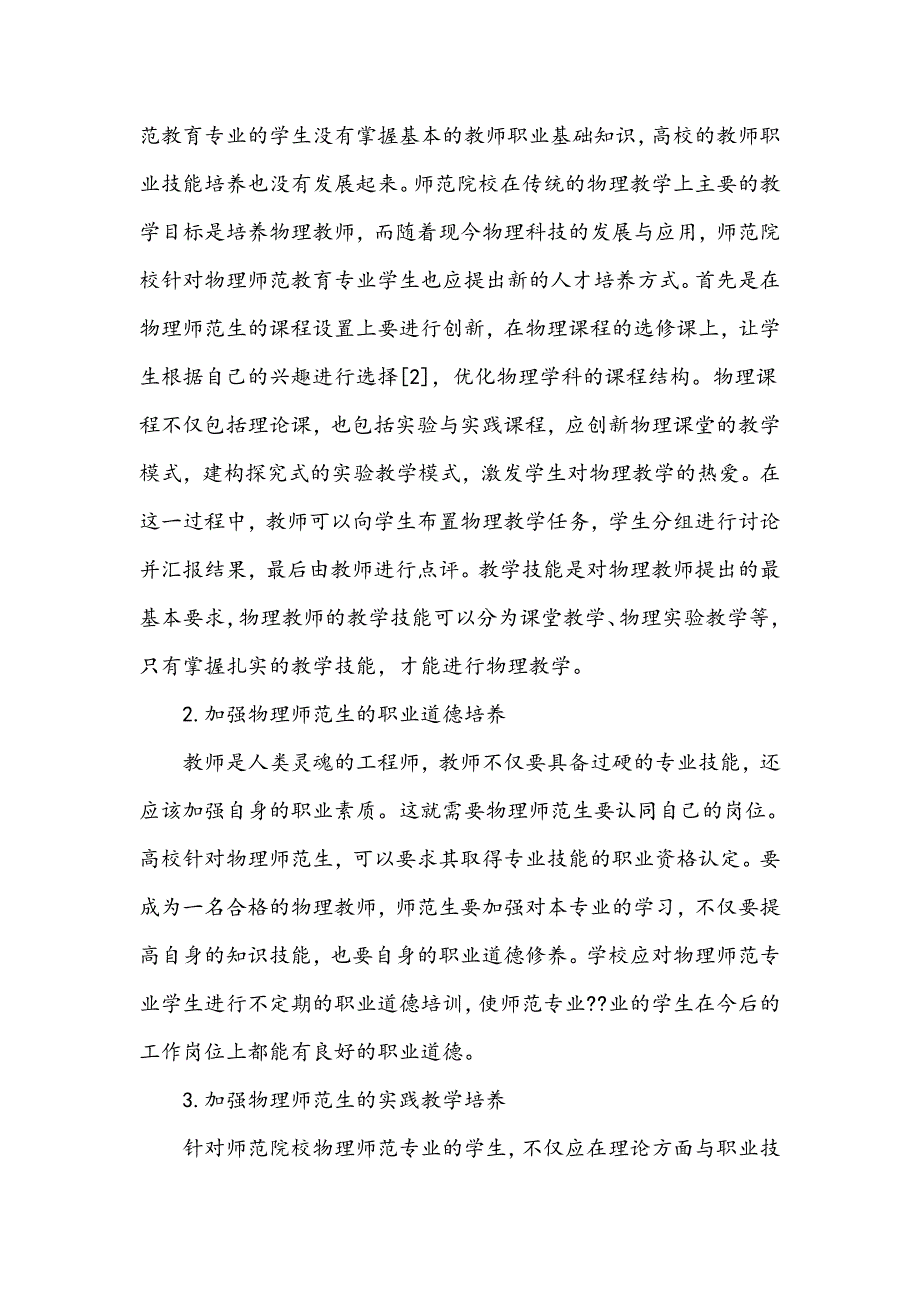 范教育专业的学生没有掌握基本的教师职业基础知识，高校的教师职业技能培养也没有发展起来。师范院校在传统的物理教学上主要的教学目标是培养物理教师，而随着现今物理科技的发展与应用，师范院校针对物理师范教育专业学生也应提出新的人才培养方式。首先是在物理师范生的课程设置上要进行创新，在物理课程的选修课上，让学生根据自己的兴趣进行选择[2]，优化物理学科的课程结构。物理课程不仅包括理论课，也包括实验与实践课程，应创新物理课堂的教学模式，建构探究式的实验教学模式，激发学生对物理教学的热爱。在这一过程中，教师可以向学生布置物理教学任务，学生分组进行讨论并汇报结果，最后由教师进行点评。教学技能是对物理教师提出的最基本要求，物理教师的教学技能可以分为课堂教学、物理实验教学等，只有掌握扎实的教学技能，才能进行物理教学。

2.加强物理师范生的职业道德培养

教师是人类灵魂的工程师，教师不仅要具备过硬的专业技能，还应该加强自身的职业素质。这就需要物理师范生要认同自己的岗位。高校针对物理师范生，可以要求其取得专业技能的职业资格认定。要成为一名合格的物理教师，师范生要加强对本专业的学习，不仅要提高自身的知识技能，也要自身的职业道德修养。学校应对物理师范专业学生进行不定期的职业道德培训，使师范专业??业的学生在今后的工作岗位上都能有良好的职业道德。

3.加强物理师范生的实践教学培养

针对师范院校物理师范专业的学生，不仅应在理论方面与职业技